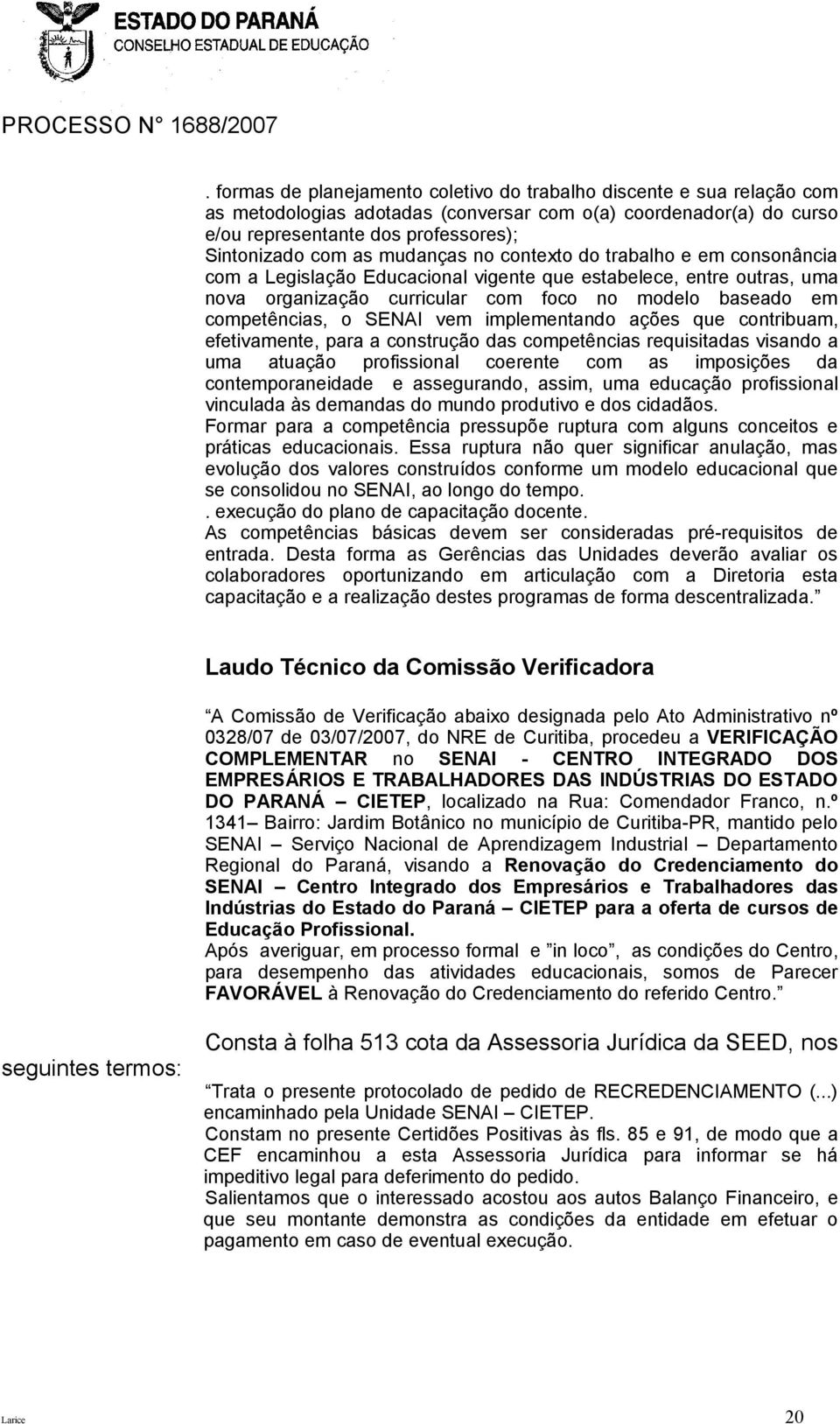 ESTADO DO PARANÁ
CONSELHO ESTADUAL DE EDUCAÇÃO

PROCESSO N° 1688/2007

. formas de planejamento coletivo do trabalho discente e sua relação com as metodologias adotadas (conversar com o(a) coordenador(a) do curso e/ou representante dos professores);
Sintonizado com as mudanças no contexto do trabalho e em consonância com a Legislação Educacional vigente que estabelece, entre outras, uma nova organização curricular com foco no modelo baseado em competências, o SENAI vem implementando ações que contribuam, efetivamente, para a construção das competências requisitadas visando a uma atuação profissional coerente com as imposições da contemporaneidade e assegurando, assim, uma educação profissional vinculada às demandas do mundo produtivo e dos cidadãos.
Formar para a competência pressupõe ruptura com alguns conceitos e práticas educacionais. Essa ruptura não quer significar anulação, mas evolução dos valores construídos conforme um modelo educacional que se consolidou no SENAI, ao longo do tempo.
. execução do plano de capacitação docente.
As competências básicas devem ser consideradas pré-requisitos de entrada. Desta forma as Gerências das Unidades deverão avaliar os colaboradores oportunizando em articulação com a Diretoria esta capacitação e a realização destes programas de forma descentralizada.”

Laudo Técnico da Comissão Verificadora

“A Comissão de Verificação abaixo designada pelo Ato Administrativo nº 0328/07 de 03/07/2007, do NRE de Curitiba, procedeu a VERIFICAÇÃO COMPLEMENTAR no SENAI - CENTRO INTEGRADO DOS EMPRESÁRIOS E TRABALHADORES DAS INDÚSTRIAS DO ESTADO DO PARANÁ – CIETEP, localizado na Rua: Comendador Franco, n.º 1341– Bairro: Jardim Botânico no município de Curitiba-PR, mantido pelo SENAI – Serviço Nacional de Aprendizagem Industrial – Departamento Regional do Paraná, visando a Renovação do Credenciamento do SENAI – Centro Integrado dos Empresários e Trabalhadores das Indústrias do Estado do Paraná – CIETEP para a oferta de cursos de Educação Profissional.
Após averiguar, em processo formal e ”in loco”, as condições do Centro, para desempenho das atividades educacionais, somos de Parecer FAVORÁVEL à Renovação do Credenciamento do referido Centro.”

Consta à folha 513 cota da Assessoria Jurídica da SEED, nos seguintes termos:

“Trata o presente protocolado de pedido de RECREDENCIAMENTO (...) encaminhado pela Unidade SENAI – CIETEP.
Constam no presente Certidões Positivas às fls. 85 e 91, de modo que a CEF encaminhou a esta Assessoria Jurídica para informar se há impeditivo legal para deferimento do pedido.
Salientamos que o interessado acostou aos autos Balanço Financeiro, e que seu montante demonstra as condições da entidade em efetuar o pagamento em caso de eventual execução.

Larice 20